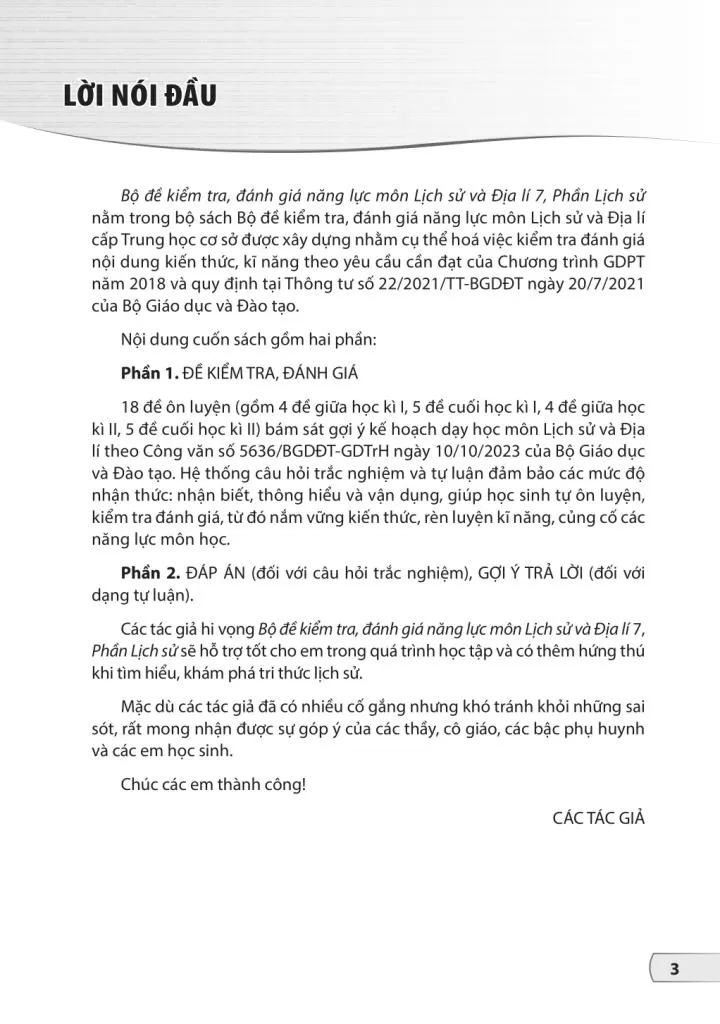 LỜI NÓI ĐẦU

Bộ đề kiểm tra, đánh giá năng lực môn Lịch sử và Địa lí 7, Phần Lịch sử nằm trong bộ sách Bộ đề kiểm tra, đánh giá năng lực môn Lịch sử và Địa lí cấp Trung học cơ sở được xây dựng nhằm cụ thể hoá việc kiểm tra đánh giá nội dung kiến thức, kĩ năng theo yêu cầu cần đạt của Chương trình GDPT năm 2018 và quy định tại Thông tư số 22/2021/TT-BGDĐT ngày 20/7/2021 của Bộ Giáo dục và Đào tạo.

Nội dung cuốn sách gồm hai phần:

Phần 1. ĐỀ KIỂM TRA, ĐÁNH GIÁ

18 đề ôn luyện (gồm 4 đề giữa học kì I, 5 đề cuối học kì I, 4 đề giữa học kì II, 5 đề cuối học kì II) bám sát gợi ý kế hoạch dạy học môn Lịch sử và Địa lí theo Công văn số 5636/BGDĐT-GDTrH ngày 10/10/2023 của Bộ Giáo dục và Đào tạo. Hệ thống câu hỏi trắc nghiệm và tự luận đảm bảo các mức độ nhận thức: nhận biết, thông hiểu và vận dụng, giúp học sinh tự ôn luyện, kiểm tra đánh giá, từ đó nắm vững kiến thức, rèn luyện kĩ năng, củng cố các năng lực môn học.

Phần 2. ĐÁP ÁN (đối với câu hỏi trắc nghiệm), GỢI Ý TRẢ LỜI (đối với dạng tự luận).

Các tác giả hi vọng Bộ đề kiểm tra, đánh giá năng lực môn Lịch sử và Địa lí 7, Phần Lịch sử sẽ hỗ trợ tốt cho em trong quá trình học tập và có thêm hứng thú khi tìm hiểu, khám phá tri thức lịch sử.

Mặc dù các tác giả đã có nhiều cố gắng nhưng khó tránh khỏi những sai sót, rất mong nhận được sự góp ý của các thầy, cô giáo, các bậc phụ huynh và các em học sinh.

Chúc các em thành công!

CÁC TÁC GIẢ

3